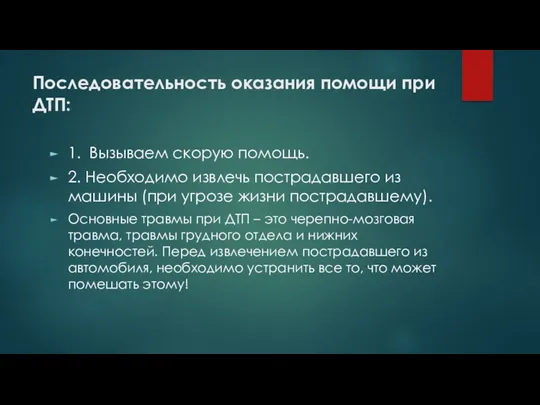 Последовательность оказания помощи при ДТП:

1. Вызываем скорую помощь.

2. Необходимо извлечь пострадавшего из машины (при угрозе жизни пострадавшему).

Основные травмы при ДТП – это черепно-мозговая травма, травмы грудного отдела и нижних конечностей. Перед извлечением пострадавшего из автомобиля, необходимо устранить все то, что может помешать этому!